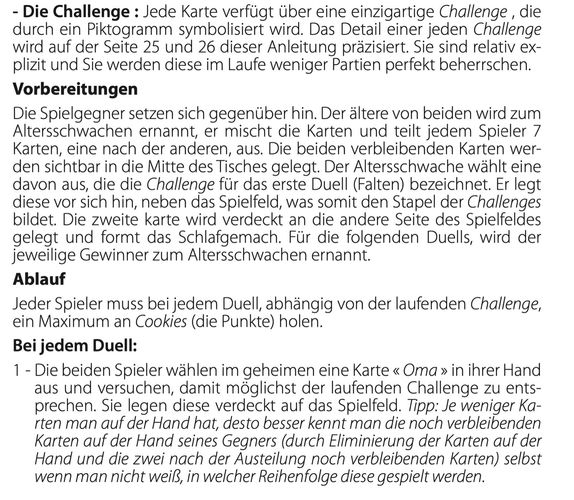 - Die Challenge : Jede Karte verfügt über eine einzigartige Challenge , die durch ein Piktogramm symbolisiert wird. Das Detail einer jeden Challenge wird auf der Seite 25 und 26 dieser Anleitung präzisiert. Sie sind relativ explizit und Sie werden diese im Laufe weniger Partien perfekt beherrschen.

Vorbereitungen

Die Spielgegner setzen sich gegenüber hin. Der ältere von beiden wird zum Altersschwachen ernannt, er mischt die Karten und teilt jedem Spieler 7 Karten, eine nach der anderen, aus. Die beiden verbleibenden Karten werden sichtbar in die Mitte des Tisches gelegt. Der Altersschwache wählt eine davon aus, die die Challenge für das erste Duell (Falten) bezeichnet. Er legt diese vor sich hin, neben das Spielfeld, was somit den Stapel der Challenges bildet. Die zweite karte wird verdeckt an die andere Seite des Spielfeldes gelegt und formt das Schlafgemach. Für die folgenden Duells, wird der jeweilige Gewinner zum Altersschwachen ernannt.

Ablauf

Jeder Spieler muss bei jedem Duell, abhängig von der laufenden Challenge, ein Maximum an Cookies (die Punkte) holen.

Bei jedem Duell:

1 - Die beiden Spieler wählen im geheimen eine Karte « Oma » in ihrer Hand aus und versuchen, damit möglichst der laufenden Challenge zu entsprechen. Sie legen diese verdeckt auf das Spielfeld. Tipp: Je weniger Karten man auf der Hand hat, desto besser kennt man die noch verbleibenden Karten auf der Hand seines Gegners (durch Eliminierung der Karten auf der Hand und die zwei nach der Austeilung noch verbleibenden Karten) selbst wenn man nicht weiß, in welcher Reihenfolge diese gespielt werden.